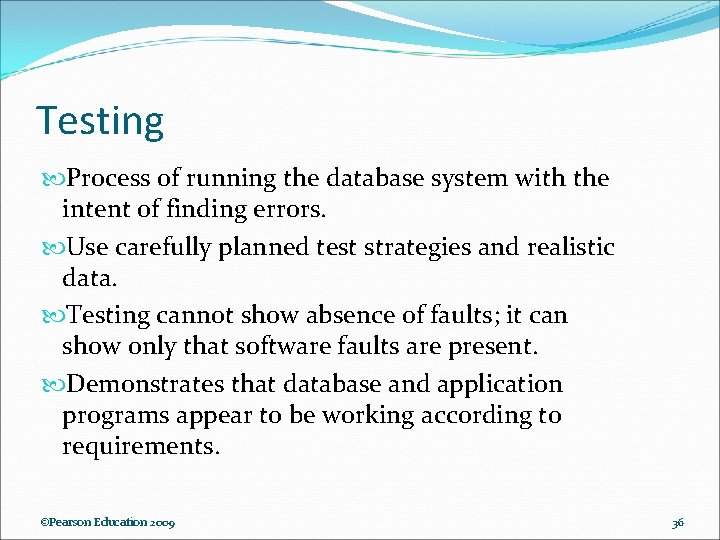 Testing

Process of running the database system with the intent of finding errors.

Use carefully planned test strategies and realistic data.

Testing cannot show absence of faults; it can show only that software faults are present.

Demonstrates that database and application programs appear to be working according to requirements.

©Pearson Education 2009

36